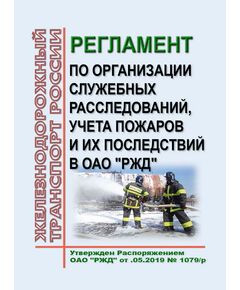 ЖЕЛЕЗНОДОРОЖНЫЙ ТРАНСПОРТ РОССИИ

РЕГЛАМЕНТ

ПО ОРГАНИЗАЦИИ СЛУЖЕБНЫХ РАССЛЕДОВАНИЙ, УЧЕТА ПОЖАРОВ И ИХ ПОСЛЕДСТВИЙ В ОАО "РЖД"

Утвержден Распоряжением ОАО "РЖД" от .05.2019 № 1079/р